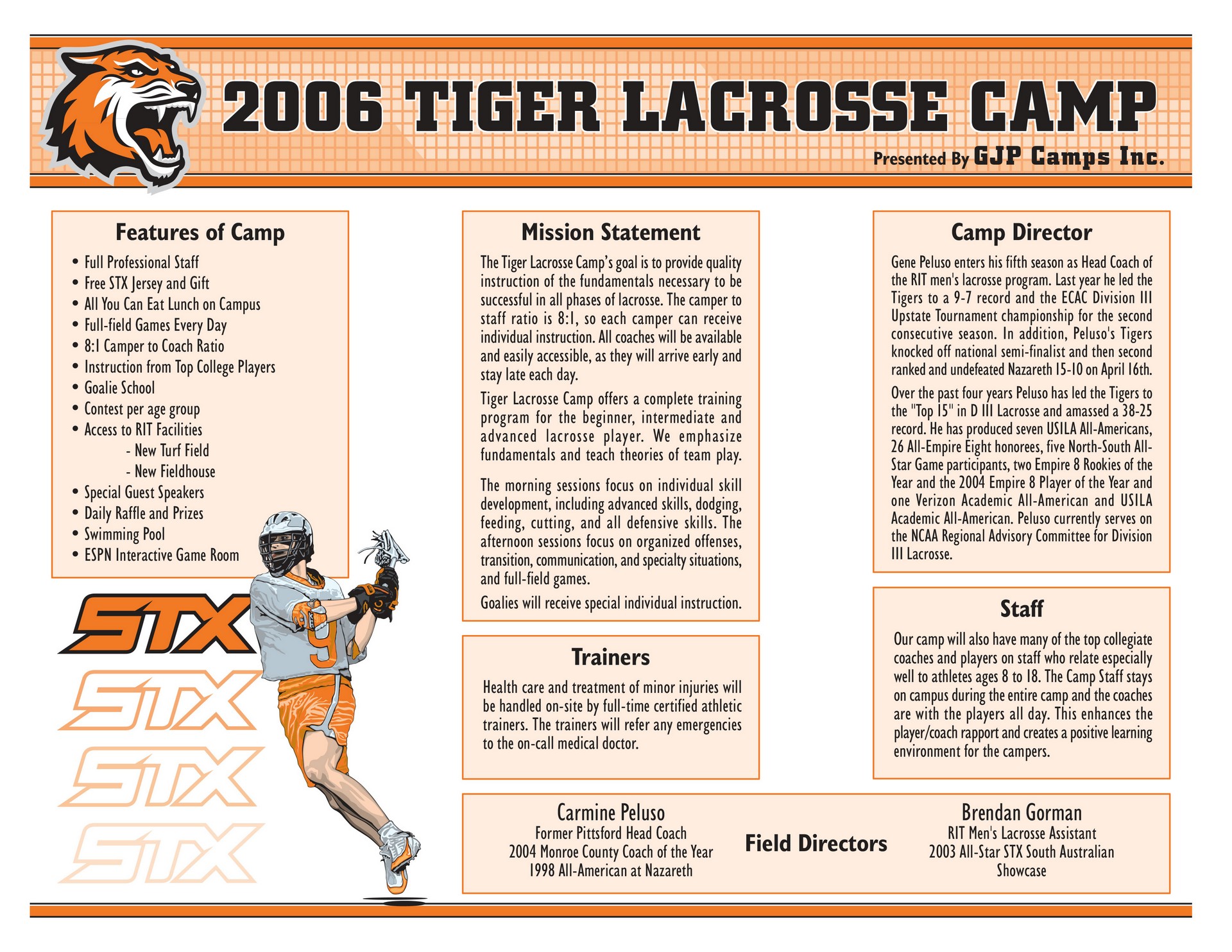 2006 TIGER LACROSSE CAMP
Presented By GJP Camps Inc.

Features of Camp
• Full Professional Staff
• Free STX Jersey and Gift
• All You Can Eat Lunch on Campus
• Full-field Games Every Day
• 8:1 Camper to Coach Ratio
• Instruction from Top College Players
• Goalie School
• Contest per age group
• Access to RIT Facilities
- New Turf Field
- New Fieldhouse
• Special Guest Speakers
• Daily Raffle and Prizes
• Swimming Pool
• ESPN Interactive Game Room

STX
STX
STX
STX

9

Mission Statement
The Tiger Lacrosse Camp's goal is to provide quality instruction of the fundamentals necessary to be successful in all phases of lacrosse. The camper to staff ratio is 8:1, so each camper can receive individual instruction. All coaches will be available and easily accessible, as they will arrive early and stay late each day.

Tiger Lacrosse Camp offers a complete training program for the beginner, intermediate and advanced lacrosse player. We emphasize fundamentals and teach theories of team play.

The morning sessions focus on individual skill development, including advanced skills, dodging, feeding, cutting, and all defensive skills. The afternoon sessions focus on organized offenses, transition, communication, and specialty situations, and full-field games.

Goalies will receive special individual instruction.

Trainers
Health care and treatment of minor injuries will be handled on-site by full-time certified athletic trainers. The trainers will refer any emergencies to the on-call medical doctor.

Camp Director
Gene Peluso enters his fifth season as Head Coach of the RIT men's lacrosse program. Last year he led the Tigers to a 9-7 record and the ECAC Division III Upstate Tournament championship for the second consecutive season. In addition, Peluso's Tigers knocked off national semi-finalist and then second ranked and undefeated Nazareth 15-10 on April 16th.

Over the past four years Peluso has led the Tigers to the "Top 15" in D III Lacrosse and amassed a 38-25 record. He has produced seven USILA All-Americans, 26 All-Empire Eight honorees, five North-South All-Star Game participants, two Empire 8 Rookies of the Year and the 2004 Empire 8 Player of the Year and one Verizon Academic All-American and USILA Academic All-American. Peluso currently serves on the NCAA Regional Advisory Committee for Division III Lacrosse.

Staff
Our camp will also have many of the top collegiate coaches and players on staff who relate especially well to athletes ages 8 to 18. The Camp Staff stays on campus during the entire camp and the coaches are with the players all day. This enhances the player/coach rapport and creates a positive learning environment for the campers.

Carmine Peluso
Former Pittsford Head Coach
2004 Monroe County Coach of the Year
1998 All-American at Nazareth

Field Directors

Brendan Gorman
RIT Men's Lacrosse Assistant
2003 All-Star STX South Australian Showcase